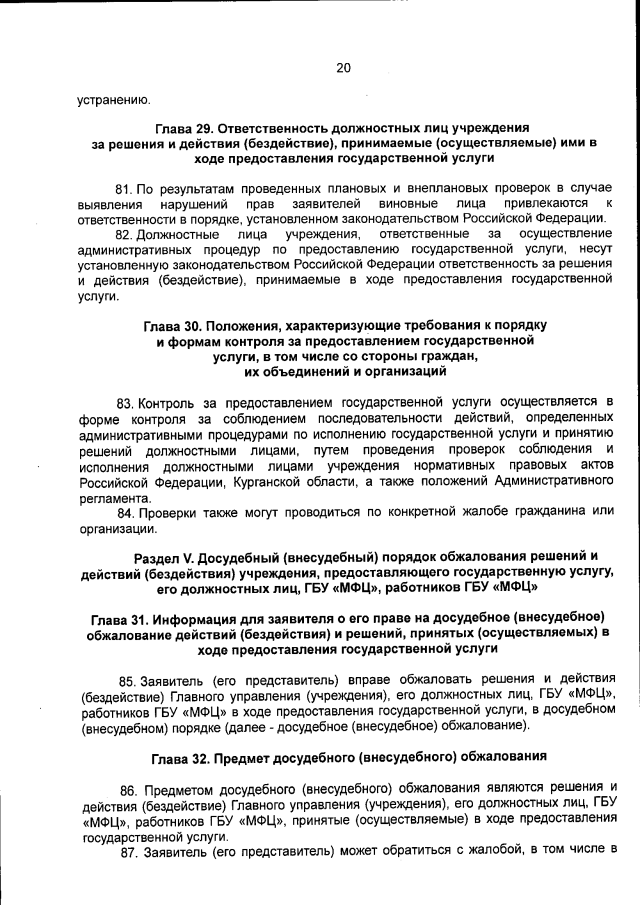 20

устранению.

Глава 29. Ответственность должностных лиц учреждения за решения и действия (бездействие), принимаемые (осуществляемые) ими в ходе предоставления государственной услуги

81. По результатам проведенных плановых и внеплановых проверок в случае выявления нарушений прав заявителей виновные лица привлекаются к ответственности в порядке, установленном законодательством Российской Федерации.

82. Должностные лица учреждения, ответственные за осуществление административных процедур по предоставлению государственной услуги, несут установленную законодательством Российской Федерации ответственность за решения и действия (бездействие), принимаемые в ходе предоставления государственной услуги.

Глава 30. Положения, характеризующие требования к порядку и формам контроля за предоставлением государственной услуги, в том числе со стороны граждан, их объединений и организаций

83. Контроль за предоставлением государственной услуги осуществляется в форме контроля за соблюдением последовательности действий, определенных административными процедурами по исполнению государственной услуги и принятию решений должностными лицами, путем проведения проверок соблюдения и исполнения должностными лицами учреждения нормативных правовых актов Российской Федерации, Курганской области, а также положений Административного регламента.

84. Проверки также могут проводиться по конкретной жалобе гражданина или организации.

Раздел V. Досудебный (внесудебный) порядок обжалования решений и действий (бездействия) учреждения, предоставляющего государственную услугу, его должностных лиц, ГБУ «МФЦ», работников ГБУ «МФЦ»

Глава 31. Информация для заявителя о его праве на досудебное (внесудебное) обжалование действий (бездействия) и решений, принятых (осуществляемых) в ходе предоставления государственной услуги

85. Заявитель (его представитель) вправе обжаловать решения и действия (бездействие) Главного управления (учреждения), его должностных лиц, ГБУ «МФЦ», работников ГБУ «МФЦ» в ходе предоставления государственной услуги, в досудебном (внесудебном) порядке (далее - досудебное (внесудебное) обжалование).

Глава 32. Предмет досудебного (внесудебного) обжалования

86. Предметом досудебного (внесудебного) обжалования являются решения и действия (бездействие) Главного управления (учреждения), его должностных лиц, ГБУ «МФЦ», работников ГБУ «МФЦ», принятые (осуществляемые) в ходе предоставления государственной услуги.

87. Заявитель (его представитель) может обратиться с жалобой, в том числе в